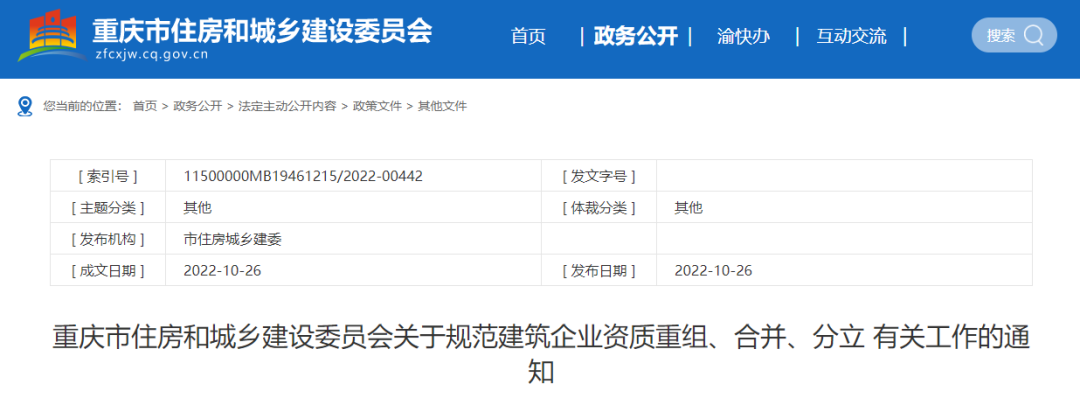 重庆市住房和城乡建设委员会
zfcxjw.cq.gov.cn

首页 | 政务公开 | 渝快办 | 互动交流 |

搜索

您当前的位置： 首页 > 政务公开 > 法定主动公开内容 > 政策文件 > 其他文件

| [ 索引号 ] | 11500000MB19461215/2022-00442 | [ 发文字号 ] | |
|---|---|---|---|
| [ 主题分类 ] | 其他 | [ 体裁分类 ] | 其他 |
| [ 发布机构 ] | 市住房城乡建委 | | |
| [ 成文日期 ] | 2022-10-26 | [ 发布日期 ] | 2022-10-26 |

重庆市住房和城乡建设委员会关于规范建筑企业资质重组、合并、分立 有关工作的通知